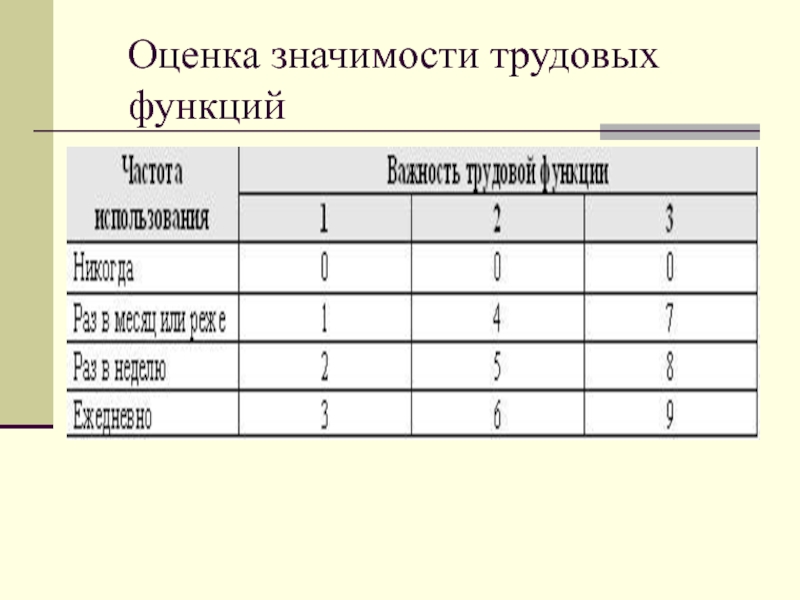 Оценка значимости трудовых функций

| Частота использования | Важность трудовой функции | | |
|---|---|---|---|
| | 1 | 2 | 3 |
| Никогда | 0 | 0 | 0 |
| Раз в месяц или реже | 1 | 4 | 7 |
| Раз в неделю | 2 | 5 | 8 |
| Ежедневно | 3 | 6 | 9 |